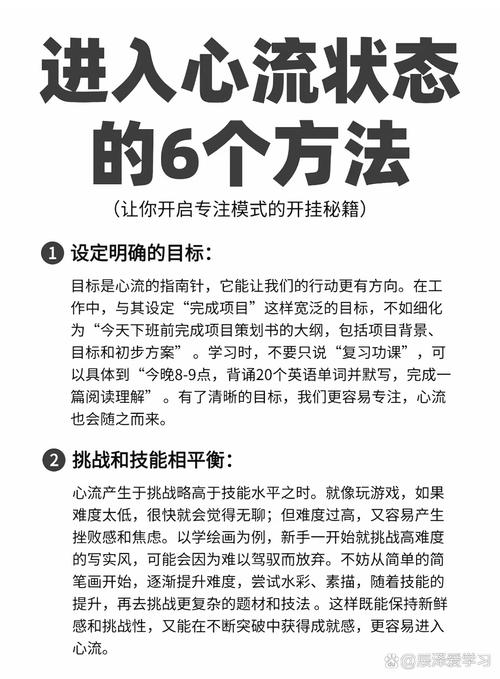 进入心流状态的6个方法

（让你开启专注模式的开挂秘籍）

1 设定明确的目标：

目标是心流的指南针，它能让我们的行动更有方向。在工作中，与其设定“完成项目”这样宽泛的目标，不如细化为“今天下班前完成项目策划书的大纲，包括项目背景、目标和初步方案”。学习时，不要只说“复习功课”，可以具体到“今晚8-9点，背诵20个英语单词并默写，完成一篇阅读理解”。有了清晰的目标，我们更容易专注，心流也会随之而来。

2 挑战和技能相平衡：

心流产生于挑战略高于技能水平之时。就像玩游戏，如果难度太低，很快就会觉得无聊；但难度过高，又容易产生挫败感和焦虑。以学绘画为例，新手一开始就挑战高难度的写实风，可能会因为难以驾驭而放弃。不妨从简单的简笔画开始，逐渐提升难度，尝试水彩、素描，随着技能的提升，再去挑战更复杂的题材和技法。这样既能保持新鲜感和挑战性，又能在不断突破中获得成就感，更容易进入心流。

@晨泽爱学习